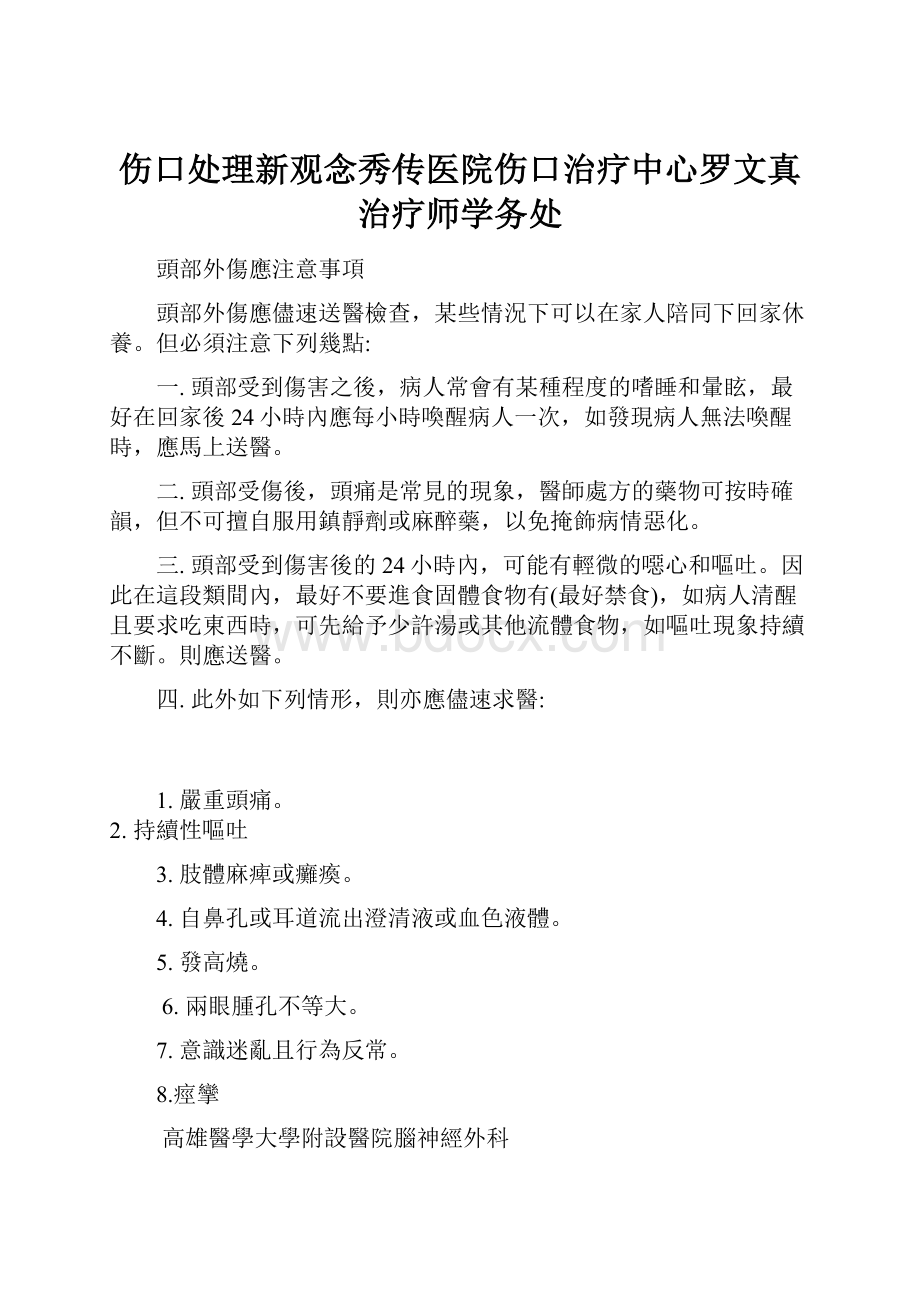 伤口处理新观念秀传医院伤口治疗中心罗文真治疗师学务处

頭部外傷應注意事項

頭部外傷應儘速送醫檢查，某些情況下可以在家人陪同下回家休養。但必須注意下列幾點:

一. 頭部受到傷害之後，病人常會有某種程度的嗜睡和暈眩，最好在回家後 24 小時內應每小時喚醒病人一次，如發現病人無法喚醒時，應馬上送醫。

二. 頭部受傷後，頭痛是常見的現象，醫師處方的藥物可按時確韻，但不可擅自服用鎮靜劑或麻醉藥，以免掩飾病情惡化。

三. 頭部受到傷害後的 24 小時內，可能有輕微的噁心和嘔吐。因此在這段類間內，最好不要進食固體食物有(最好禁食)，如病人清醒且要求吃東西時，可先給予少許湯或其他流體食物，如嘔吐現象持續不斷。則應送醫。

四. 此外如下列情形，則亦應儘速求醫:

1. 嚴重頭痛。
2. 持續性嘔吐

3. 肢體麻痺或癱瘓。

4. 自鼻孔或耳道流出澄清液或血色液體。

5. 發高燒。

6. 兩眼腫孔不等大。

7. 意識迷亂且行為反常。

8.痙攣

高雄醫學大學附設醫院腦神經外科

www.bdocx.com